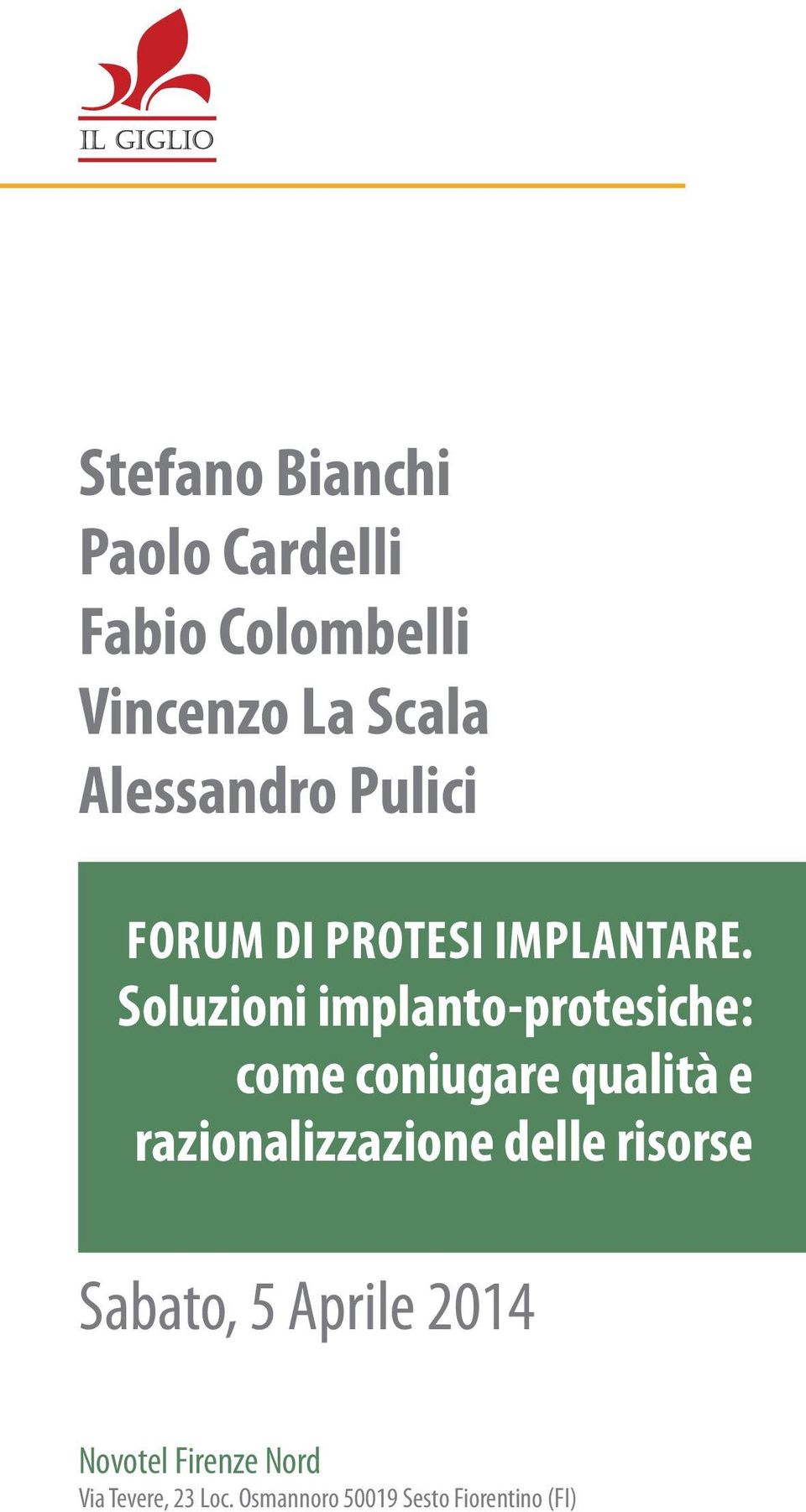 IL GIGLIO

Stefano Bianchi
Paolo Cardelli
Fabio Colombelli
Vincenzo La Scala
Alessandro Pulici

FORUM DI PROTESI IMPLANTARE.
Soluzioni implanto-protesiche: come coniugare qualità e razionalizzazione delle risorse

Sabato, 5 Aprile 2014

Novotel Firenze Nord
Via Tevere, 23 Loc. Osmannoro 50019 Sesto Fiorentino (FI)